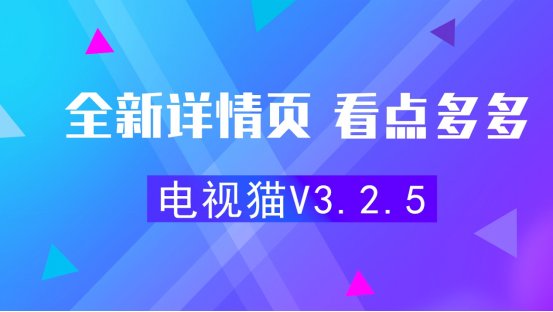 全新详情页 看点多多

电视猫V3.2.5